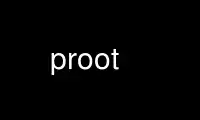 proot